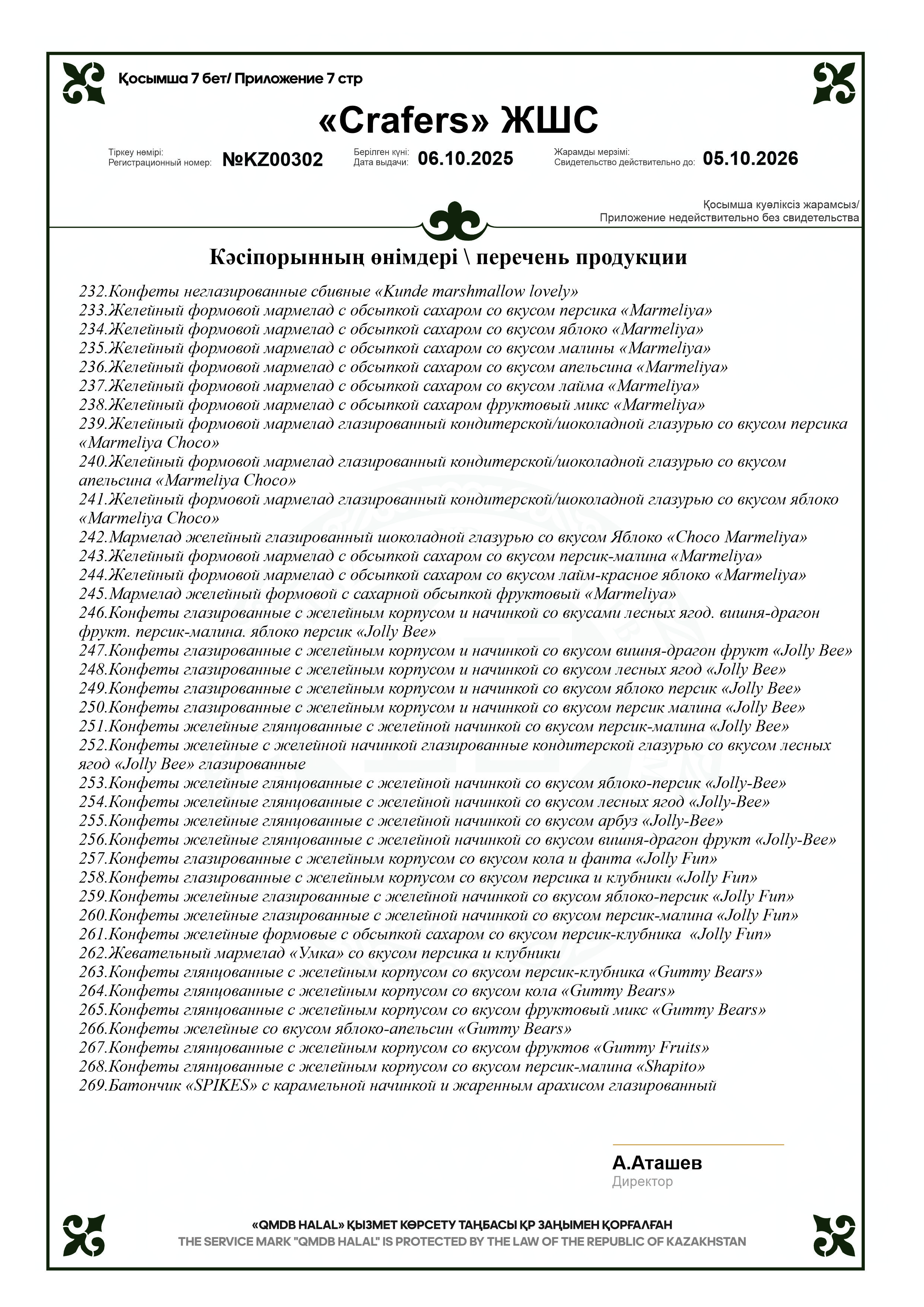 Қосымша 7 бет/ Приложение 7 стр

«Crafers» ЖШС

Тіркеу нөмірі:
Регистрационный номер: №KZ00302

Берілген күні:
Дата выдачи: 06.10.2025

Жарамды мерзімі:
Свидетельство действительно до: 05.10.2026

Қосымша куәліксіз жарамсыз/
Приложение недействительно без свидетельства

Кәсіпорынның өнімдері \ перечень продукции

232.Конфеты неглазированные сбивные «Kunde marshmallow lovely»
233.Желейный формовой мармелад с обсыпкой сахаром со вкусом персика «Marmeliya»
234.Желейный формовой мармелад с обсыпкой сахаром со вкусом яблоко «Marmeliya»
235.Желейный формовой мармелад с обсыпкой сахаром со вкусом малины «Marmeliya»
236.Желейный формовой мармелад с обсыпкой сахаром со вкусом апельсина «Marmeliya»
237.Желейный формовой мармелад с обсыпкой сахаром со вкусом лайма «Marmeliya»
238.Желейный формовой мармелад с обсыпкой сахаром фруктовый микс «Marmeliya»
239.Желейный формовой мармелад глазированный кондитерской/шоколадной глазурью со вкусом персика «Marmeliya Choco»
240.Желейный формовой мармелад глазированный кондитерской/шоколадной глазурью со вкусом апельсина «Marmeliya Choco»
241.Желейный формовой мармелад глазированный кондитерской/шоколадной глазурью со вкусом яблоко «Marmeliya Choco»
242.Мармелад желейный глазированный шоколадной глазурью со вкусом Яблоко «Choco Marmeliya»
243.Желейный формовой мармелад с обсыпкой сахаром со вкусом персик-малина «Marmeliya»
244.Желейный формовой мармелад с обсыпкой сахаром со вкусом лайм-красное яблоко «Marmeliya»
245.Мармелад желейный формовой с сахарной обсыпкой фруктовый «Marmeliya»
246.Конфеты глазированные с желейным корпусом и начинкой со вкусами лесных ягод. вишня-драгон фрукт. персик-малина. яблоко персик «Jolly Bee»
247.Конфеты глазированные с желейным корпусом и начинкой со вкусом вишня-драгон фрукт «Jolly Bee»
248.Конфеты глазированные с желейным корпусом и начинкой со вкусом лесных ягод «Jolly Bee»
249.Конфеты глазированные с желейным корпусом и начинкой со вкусом яблоко персик «Jolly Bee»
250.Конфеты глазированные с желейным корпусом и начинкой со вкусом персик малина «Jolly Bee»
251.Конфеты желейные глянцованные с желейной начинкой со вкусом персик-малина «Jolly Bee»
252.Конфеты желейные с желейной начинкой глазированные кондитерской глазурью со вкусом лесных ягод «Jolly Bee» глазированные
253.Конфеты желейные глянцованные с желейной начинкой со вкусом яблоко-персик «Jolly-Bee»
254.Конфеты желейные глянцованные с желейной начинкой со вкусом лесных ягод «Jolly-Bee»
255.Конфеты желейные глянцованные с желейной начинкой со вкусом арбуз «Jolly-Bee»
256.Конфеты желейные глянцованные с желейной начинкой со вкусом вишня-драгон фрукт «Jolly-Bee»
257.Конфеты глазированные с желейным корпусом со вкусом кола и фанта «Jolly Fun»
258.Конфеты глазированные с желейным корпусом со вкусом персика и клубники «Jolly Fun»
259.Конфеты желейные глазированные с желейной начинкой со вкусом яблоко-персик «Jolly Fun»
260.Конфеты желейные глазированные с желейной начинкой со вкусом персик-малина «Jolly Fun»
261.Конфеты желейные формовые с обсыпкой сахаром со вкусом персик-клубника «Jolly Fun»
262.Жевательный мармелад «Умка» со вкусом персика и клубники
263.Конфеты глянцованные с желейным корпусом со вкусом персик-клубника «Gummy Bears»
264.Конфеты глянцованные с желейным корпусом со вкусом кола «Gummy Bears»
265.Конфеты глянцованные с желейным корпусом со вкусом фруктовый микс «Gummy Bears»
266.Конфеты желейные со вкусом яблоко-апельсин «Gummy Bears»
267.Конфеты глянцованные с желейным корпусом со вкусом фруктов «Gummy Fruits»
268.Конфеты глянцованные с желейным корпусом со вкусом персик-малина «Shapito»
269.Батончик «SPIKES» с карамельной начинкой и жаренным арахисом глазированный

А.Аташев
Директор

«QMDB HALAL» ҚЫЗМЕТ КӨРСЕТУ ТАҢБАСЫ ҚР ЗАҢЫМЕН ҚОРҒАЛҒАН
THE SERVICE MARK "QMDB HALAL" IS PROTECTED BY THE LAW OF THE REPUBLIC OF KAZAKHSTAN